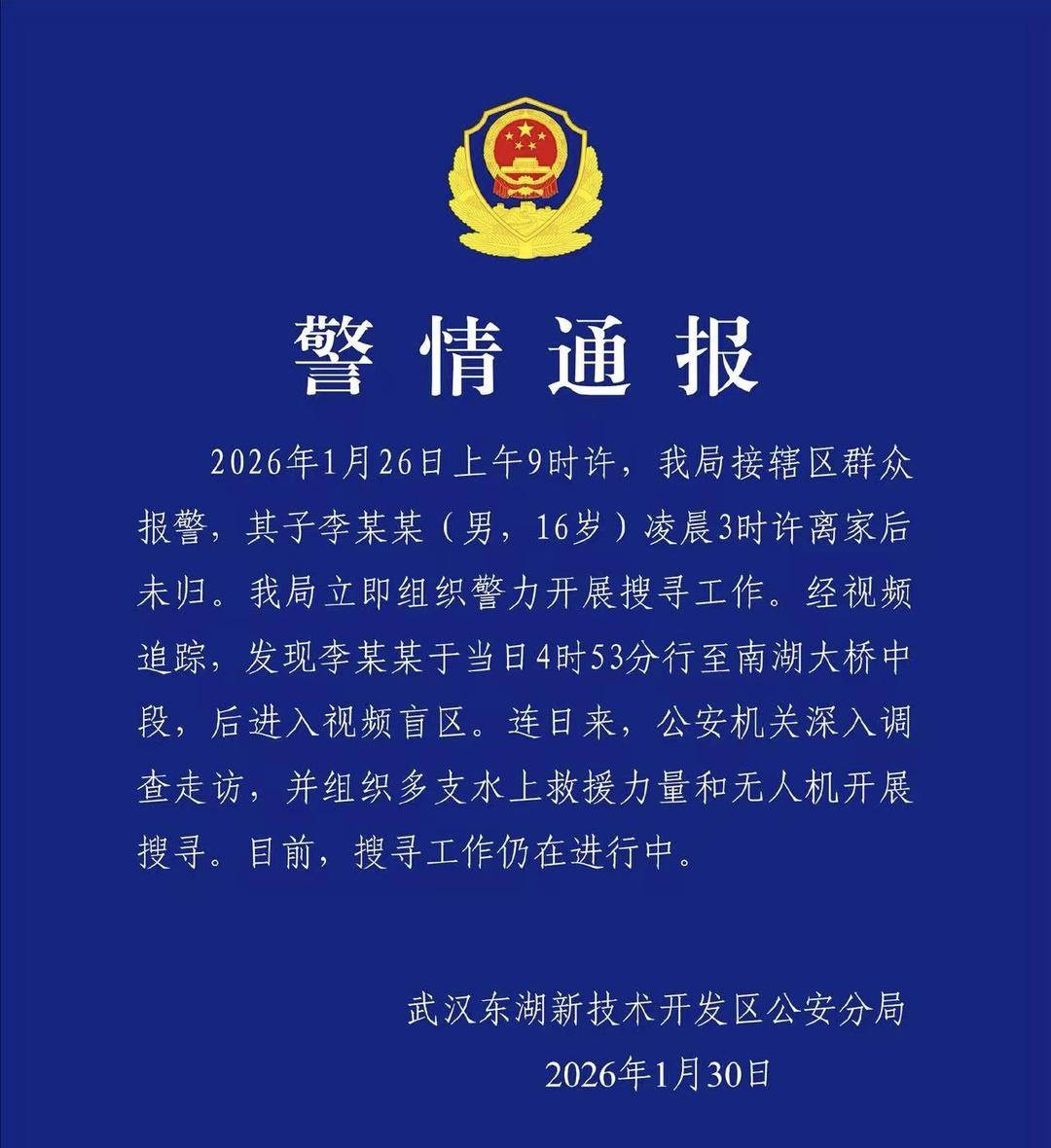 警情通报

2026年1月26日上午9时许，我局接辖区群众报警，其子李某某（男，16岁）凌晨3时许离家后未归。我局立即组织警力开展搜寻工作。经视频追踪，发现李某某于当日4时53分行至南湖大桥中段，后进入视频盲区。连日来，公安机关深入调查走访，并组织多支水上救援力量和无人机开展搜寻。目前，搜寻工作仍在进行中。

武汉东湖新技术开发区公安分局
2026年1月30日